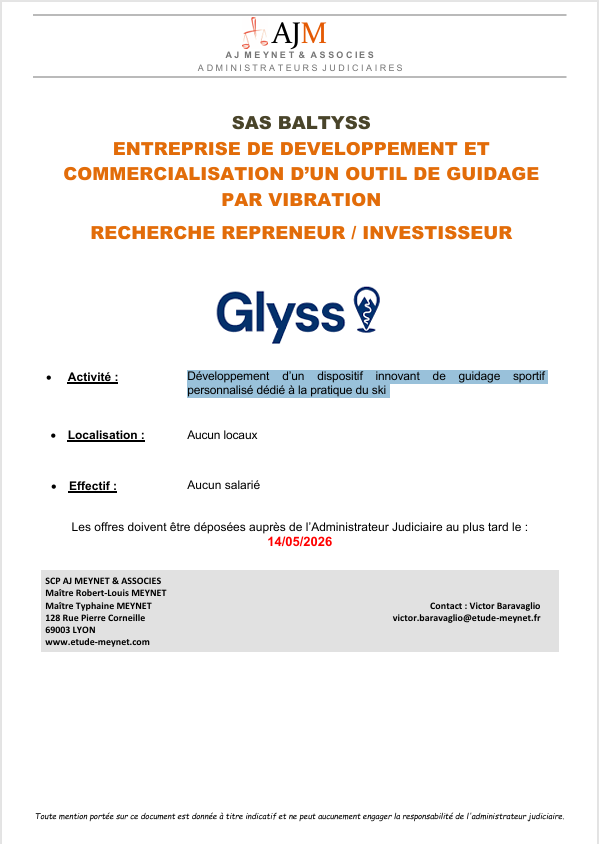 AJM
AJ MEYNET & ASSOCIES
ADMINISTRATEURS JUDICIAIRES

SAS BALTYSS
ENTREPRISE DE DEVELOPPEMENT ET COMMERCIALISATION D'UN OUTIL DE GUIDAGE PAR VIBRATION
RECHERCHE REPRENEUR / INVESTISSEUR

Glyss

• Activité : Développement d'un dispositif innovant de guidage sportif personnalisé dédié à la pratique du ski

• Localisation : Aucun locaux

• Effectif : Aucun salarié

Les offres doivent être déposées auprès de l'Administrateur Judiciaire au plus tard le :
14/05/2026

SCP AJ MEYNET & ASSOCIES
Maître Robert-Louis MEYNET
Maître Typhaine MEYNET
128 Rue Pierre Corneille
69003 LYON
www.etude-meynet.com

Contact : Victor Baravaglio
victor.baravaglio@etude-meynet.fr

Toute mention portée sur ce document est donnée à titre indicatif et ne peut aucunement engager la responsabilité de l'administrateur judiciaire.